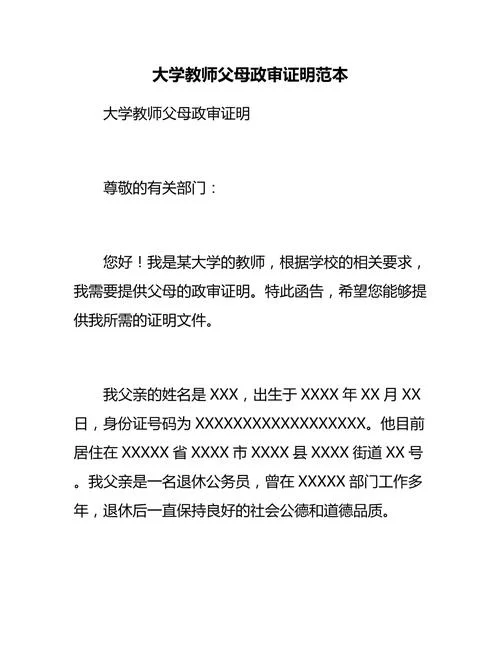 大学教师父母政审证明范本

大学教师父母政审证明

尊敬的有关部门：

您好！我是某大学的教师，根据学校的相关要求，我需要提供父母的政审证明。特此函告，希望您能够提供我所需的证明文件。

我父亲的姓名是 XXX，出生于 XXXX 年 XX 月 XX 日，身份证号码为 XXXXXXXXXXXXXXXXXX。他目前居住在 XXXXX 省 XXXX 市 XXXX 县 XXXX 街道 XX 号。我父亲是一名退休公务员，曾在 XXXXX 部门工作多年，退休后一直保持良好的社会公德和道德品质。